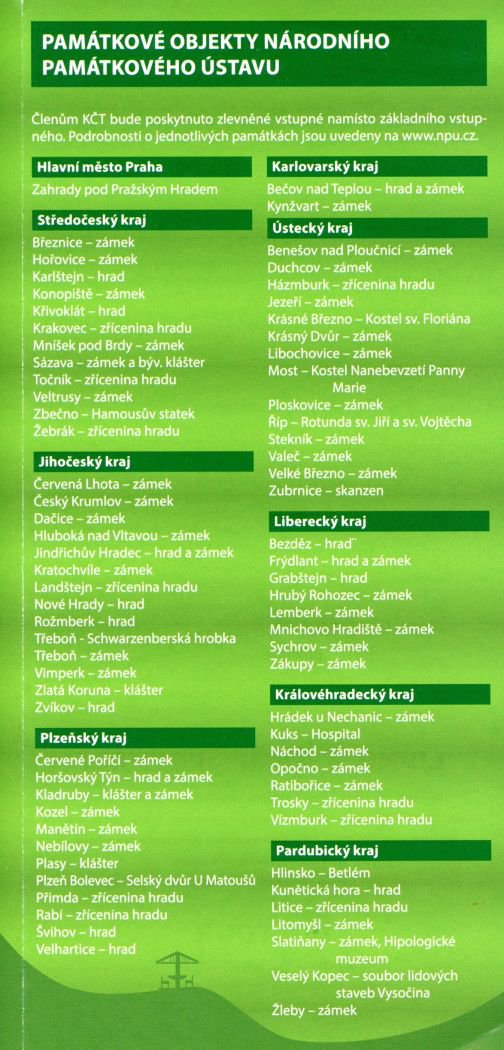 PAMÁTKOVÉ OBJEKTY NÁRODNÍHO PAMÁTKOVÉHO ÚSTAVU

Členům KČT bude poskytnuto zlevněné vstupné namísto základního vstupného. Podrobnosti o jednotlivých památkách jsou uvedeny na www.npu.cz.

Hlavní město Praha
Zahrady pod Pražským Hradem

Středočeský kraj
Březnice – zámek
Hořovice – zámek
Karlštejn – hrad
Konopiště – zámek
Křivoklát – hrad
Krakovec – zřícenina hradu
Mníšek pod Brdy – zámek
Sázava – zámek a býv. klášter
Točník – zřícenina hradu
Veltrusy – zámek
Zbečno – Hamousův statek
Žebrák – zřícenina hradu

Jihočeský kraj
Červená Lhota – zámek
Český Krumlov – zámek
Dačice – zámek
Hluboká nad Vltavou – zámek
Jindřichův Hradec – hrad a zámek
Kratochvíle – zámek
Landštejn – zřícenina hradu
Nové Hrady – hrad
Rožmberk – hrad
Třeboň - Schwarzenberská hrobka
Třeboň – zámek
Vimperk – zámek
Zlatá Koruna – klášter
Zvíkov – hrad

Plzeňský kraj
Červené Poříčí – zámek
Horšovský Týn – hrad a zámek
Kladruby – klášter a zámek
Kozel – zámek
Manětín – zámek
Nebílovy – zámek
Plasy – klášter
Plzeň Bolevec – Selský dvůr U Matoušů
Přimda – zřícenina hradu
Rabí – zřícenina hradu
Švihov – hrad
Velhartice – hrad

Karlovarský kraj
Bečov nad Teplou – hrad a zámek
Kynžvart – zámek

Ústecký kraj
Benešov nad Ploučnicí – zámek
Duchcov – zámek
Házmburk – zřícenina hradu
Jezeří – zámek
Krásné Březno – Kostel sv. Floriána
Krásný Dvůr – zámek
Libochovice – zámek
Most – Kostel Nanebevzetí Panny Marie
Ploskovice – zámek
Říp – Rotunda sv. Jiří a sv. Vojtěcha
Stekník – zámek
Valeč – zámek
Velké Březno – zámek
Zubrnice – skanzen

Liberecký kraj
Bezděz – hrad
Frýdlant – hrad a zámek
Grabštejn – hrad
Hrubý Rohozec – zámek
Lemberk – zámek
Mnichovo Hradiště – zámek
Sychrov – zámek
Zákupy – zámek

Královéhradecký kraj
Hrádek u Nechanic – zámek
Kuks – Hospital
Náchod – zámek
Opočno – zámek
Ratibořice – zámek
Trosky – zřícenina hradu
Vízmburk – zřícenina hradu

Pardubický kraj
Hlinsko – Betlém
Kunětická hora – hrad
Litice – zřícenina hradu
Litomyšl – zámek
Slatiňany – zámek, Hipologické muzeum
Veselý Kopec – soubor lidových staveb Vysočina
Žleby – zámek